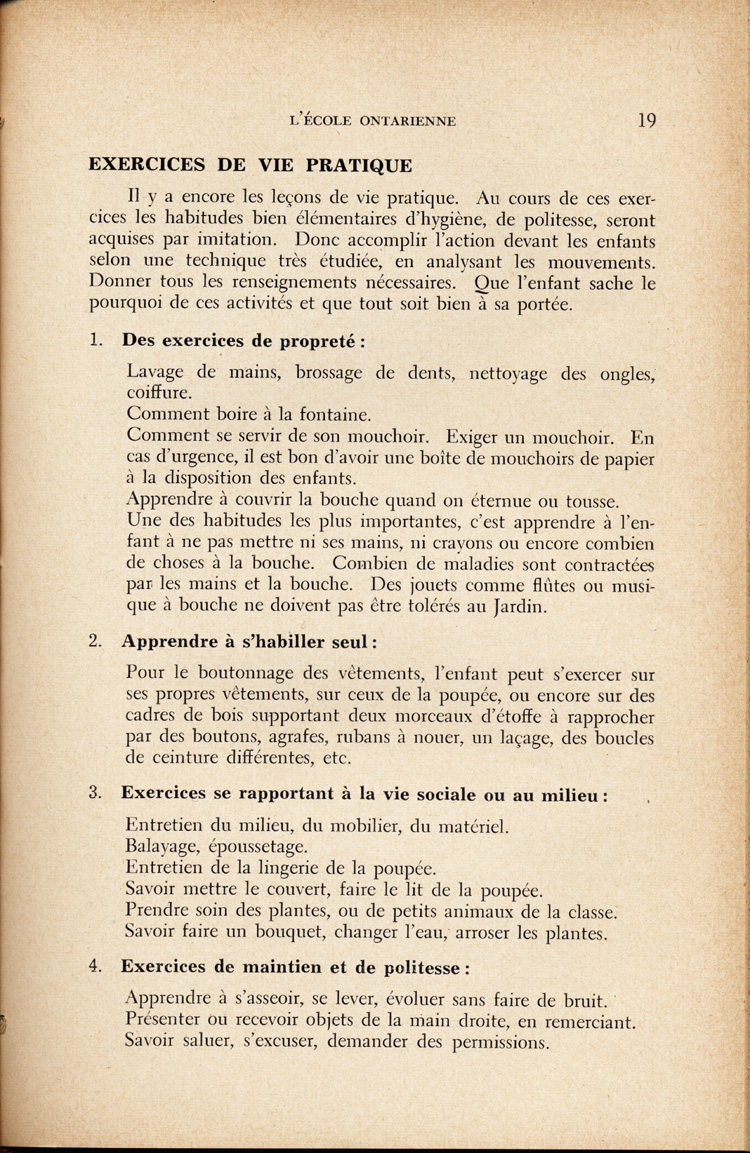 L'ÉCOLE ONTARIENNE 19

EXERCICES DE VIE PRATIQUE

Il y a encore les leçons de vie pratique. Au cours de ces exercices les habitudes bien élémentaires d'hygiène, de politesse, seront acquises par imitation. Donc accomplir l'action devant les enfants selon une technique très étudiée, en analysant les mouvements. Donner tous les renseignements nécessaires. Que l'enfant sache le pourquoi de ces activités et que tout soit bien à sa portée.

1. Des exercices de propreté :

Lavage de mains, brossage de dents, nettoyage des ongles, coiffure.
Comment boire à la fontaine.
Comment se servir de son mouchoir. Exiger un mouchoir. En cas d'urgence, il est bon d'avoir une boîte de mouchoirs de papier à la disposition des enfants.
Apprendre à couvrir la bouche quand on éternue ou tousse.
Une des habitudes les plus importantes, c'est apprendre à l'enfant à ne pas mettre ni ses mains, ni crayons ou encore combien de choses à la bouche. Combien de maladies sont contractées par les mains et la bouche. Des jouets comme flûtes ou musique à bouche ne doivent pas être tolérés au Jardin.

2. Apprendre à s'habiller seul :

Pour le boutonnage des vêtements, l'enfant peut s'exercer sur ses propres vêtements, sur ceux de la poupée, ou encore sur des cadres de bois supportant deux morceaux d'étoffe à rapprocher par des boutons, agrafes, rubans à nouer, un laçage, des boucles de ceinture différentes, etc.

3. Exercices se rapportant à la vie sociale ou au milieu :

Entretien du milieu, du mobilier, du matériel.
Balayage, époussetage.
Entretien de la lingerie de la poupée.
Savoir mettre le couvert, faire le lit de la poupée.
Prendre soin des plantes, ou de petits animaux de la classe.
Savoir faire un bouquet, changer l'eau, arroser les plantes.

4. Exercices de maintien et de politesse :

Apprendre à s'asseoir, se lever, évoluer sans faire de bruit.
Présenter ou recevoir objets de la main droite, en remerciant.
Savoir saluer, s'excuser, demander des permissions.